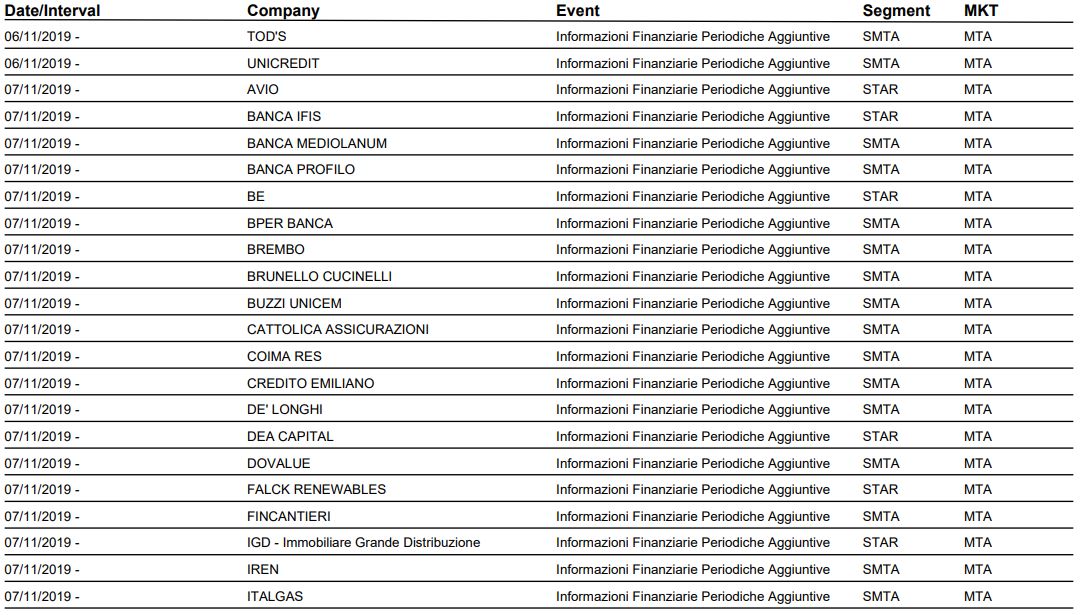 | Date/Interval | Company | Event | Segment | MKT |
|---|---|---|---|---|
| 06/11/2019 - | TOD'S | Informazioni Finanziarie Periodiche Aggiuntive | SMTA | MTA |
| 06/11/2019 - | UNICREDIT | Informazioni Finanziarie Periodiche Aggiuntive | SMTA | MTA |
| 07/11/2019 - | AVIO | Informazioni Finanziarie Periodiche Aggiuntive | STAR | MTA |
| 07/11/2019 - | BANCA IFIS | Informazioni Finanziarie Periodiche Aggiuntive | STAR | MTA |
| 07/11/2019 - | BANCA MEDIOLANUM | Informazioni Finanziarie Periodiche Aggiuntive | SMTA | MTA |
| 07/11/2019 - | BANCA PROFILO | Informazioni Finanziarie Periodiche Aggiuntive | SMTA | MTA |
| 07/11/2019 - | BE | Informazioni Finanziarie Periodiche Aggiuntive | STAR | MTA |
| 07/11/2019 - | BPER BANCA | Informazioni Finanziarie Periodiche Aggiuntive | SMTA | MTA |
| 07/11/2019 - | BREMBO | Informazioni Finanziarie Periodiche Aggiuntive | SMTA | MTA |
| 07/11/2019 - | BRUNELLO CUCINELLI | Informazioni Finanziarie Periodiche Aggiuntive | SMTA | MTA |
| 07/11/2019 - | BUZZI UNICEM | Informazioni Finanziarie Periodiche Aggiuntive | SMTA | MTA |
| 07/11/2019 - | CATTOLICA ASSICURAZIONI | Informazioni Finanziarie Periodiche Aggiuntive | SMTA | MTA |
| 07/11/2019 - | COIMA RES | Informazioni Finanziarie Periodiche Aggiuntive | SMTA | MTA |
| 07/11/2019 - | CREDITO EMILIANO | Informazioni Finanziarie Periodiche Aggiuntive | SMTA | MTA |
| 07/11/2019 - | DE' LONGHI | Informazioni Finanziarie Periodiche Aggiuntive | SMTA | MTA |
| 07/11/2019 - | DEA CAPITAL | Informazioni Finanziarie Periodiche Aggiuntive | STAR | MTA |
| 07/11/2019 - | DOVALUE | Informazioni Finanziarie Periodiche Aggiuntive | SMTA | MTA |
| 07/11/2019 - | FALCK RENEWABLES | Informazioni Finanziarie Periodiche Aggiuntive | STAR | MTA |
| 07/11/2019 - | FINCANTIERI | Informazioni Finanziarie Periodiche Aggiuntive | SMTA | MTA |
| 07/11/2019 - | IGD - Immobiliare Grande Distribuzione | Informazioni Finanziarie Periodiche Aggiuntive | STAR | MTA |
| 07/11/2019 - | IREN | Informazioni Finanziarie Periodiche Aggiuntive | SMTA | MTA |
| 07/11/2019 - | ITALGAS | Informazioni Finanziarie Periodiche Aggiuntive | SMTA | MTA |